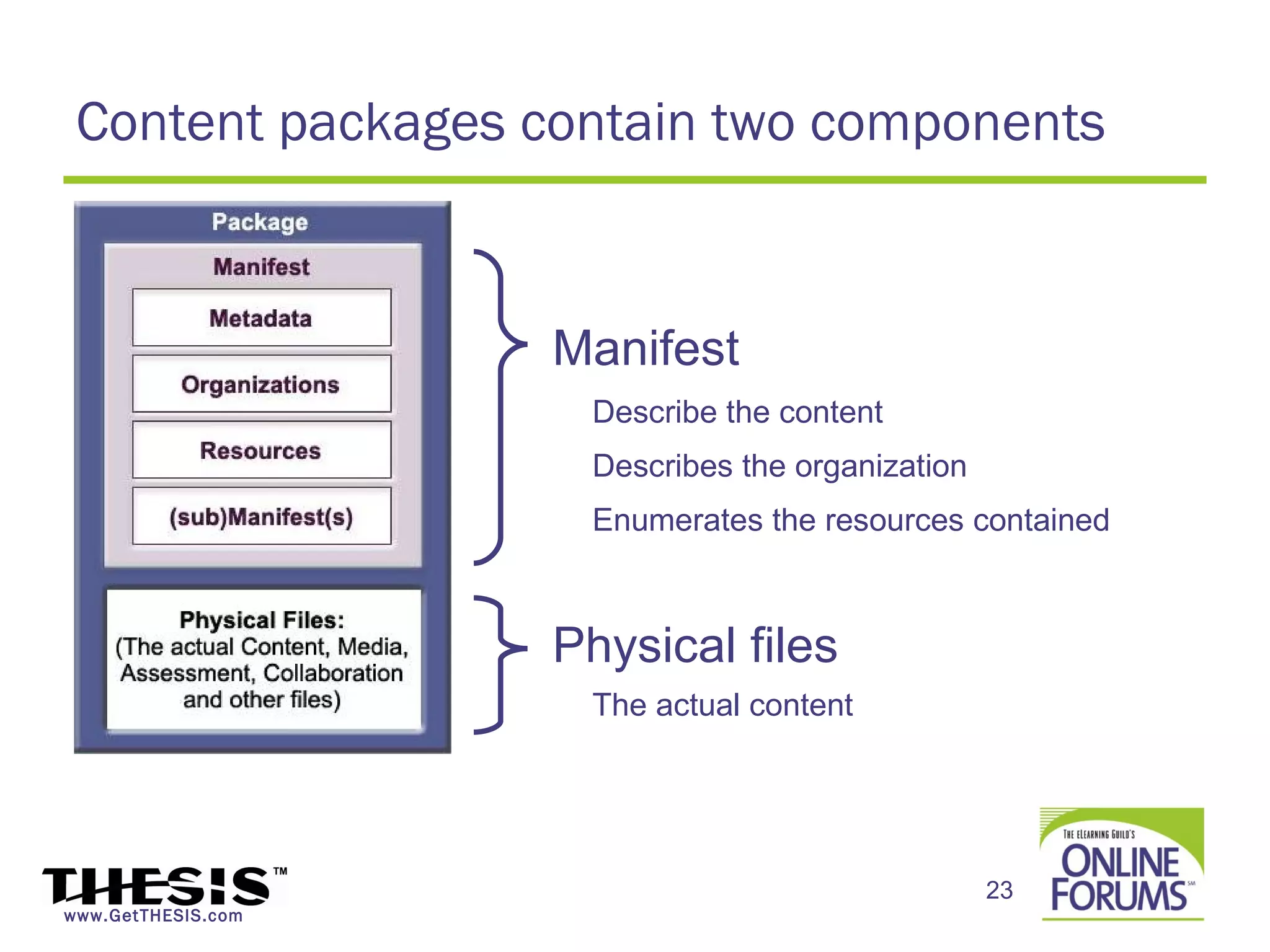 Content packages contain two components

Package

Manifest

Metadata

Organizations

Resources

(sub)Manifest(s)

Physical Files: (The actual Content, Media, Assessment, Collaboration and other files)

Manifest

Describe the content

Describes the organization

Enumerates the resources contained

Physical files

The actual content

THESIS™
www.GetTHESIS.com

23

THE ELEARNING GUILD'S
ONLINE FORUMS℠